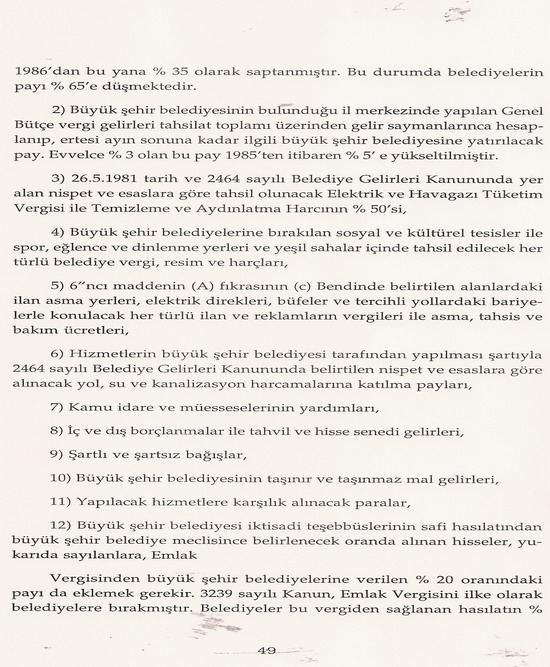 1986'dan bu yana % 35 olarak saptanmıştır. Bu durumda belediyelerin payı % 65'e düşmektedir.

2) Büyük şehir belediyesinin bulunduğu il merkezinde yapılan Genel Bütçe vergi gelirleri tahsilat toplamı üzerinden gelir saymanlarınca hesaplanıp, ertesi ayın sonuna kadar ilgili büyük şehir belediyesine yatırılacak pay. Evvelce % 3 olan bu pay 1985'ten itibaren % 5' e yükseltilmiştir.

3) 26.5.1981 tarih ve 2464 sayılı Belediye Gelirleri Kanununda yer alan nispet ve esaslara göre tahsil olunacak Elektrik ve Havagazı Tüketim Vergisi ile Temizleme ve Aydınlatma Harcının % 50'si,

4) Büyük şehir belediyelerine bırakılan sosyal ve kültürel tesisler ile spor, eğlence ve dinlenme yerleri ve yeşil sahalar içinde tahsil edilecek her türlü belediye vergi, resim ve harçları,

5) 6"ncı maddenin (A) fıkrasının (c) Bendinde belirtilen alanlardaki ilan asma yerleri, elektrik direkleri, büfeler ve tercihli yollardaki bariyelerle konulacak her türlü ilan ve reklamların vergileri ile asma, tahsis ve bakım ücretleri,

6) Hizmetlerin büyük şehir belediyesi tarafından yapılması şartıyla 2464 sayılı Belediye Gelirleri Kanununda belirtilen nispet ve esaslara göre alınacak yol, su ve kanalizasyon harcamalarına katılma payları,

7) Kamu idare ve müesseselerinin yardımları,

8) İç ve dış borçlanmalar ile tahvil ve hisse senedi gelirleri,

9) Şartlı ve şartsız bağışlar,

10) Büyük şehir belediyesinin taşınır ve taşınmaz mal gelirleri,

11) Yapılacak hizmetlere karşılık alınacak paralar,

12) Büyük şehir belediyesi iktisadi teşebbüslerinin safi hasılatından büyük şehir belediye meclisince belirlenecek oranda alınan hisseler, yukarıda sayılanlara, Emlak

Vergisinden büyük şehir belediyelerine verilen % 20 oranındaki payı da eklemek gerekir. 3239 sayılı Kanun, Emlak Vergisini ilke olarak belediyelere bırakmıştır. Belediyeler bu vergiden sağlanan hasılatın %

49